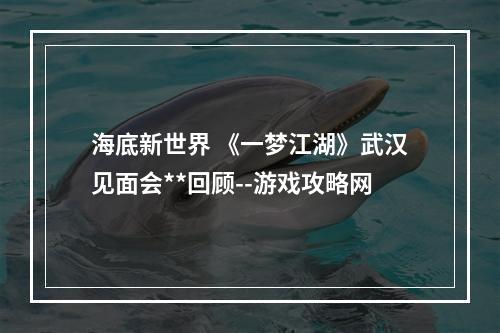 海底新世界 《一梦江湖》武汉见面会**回顾--游戏攻略网